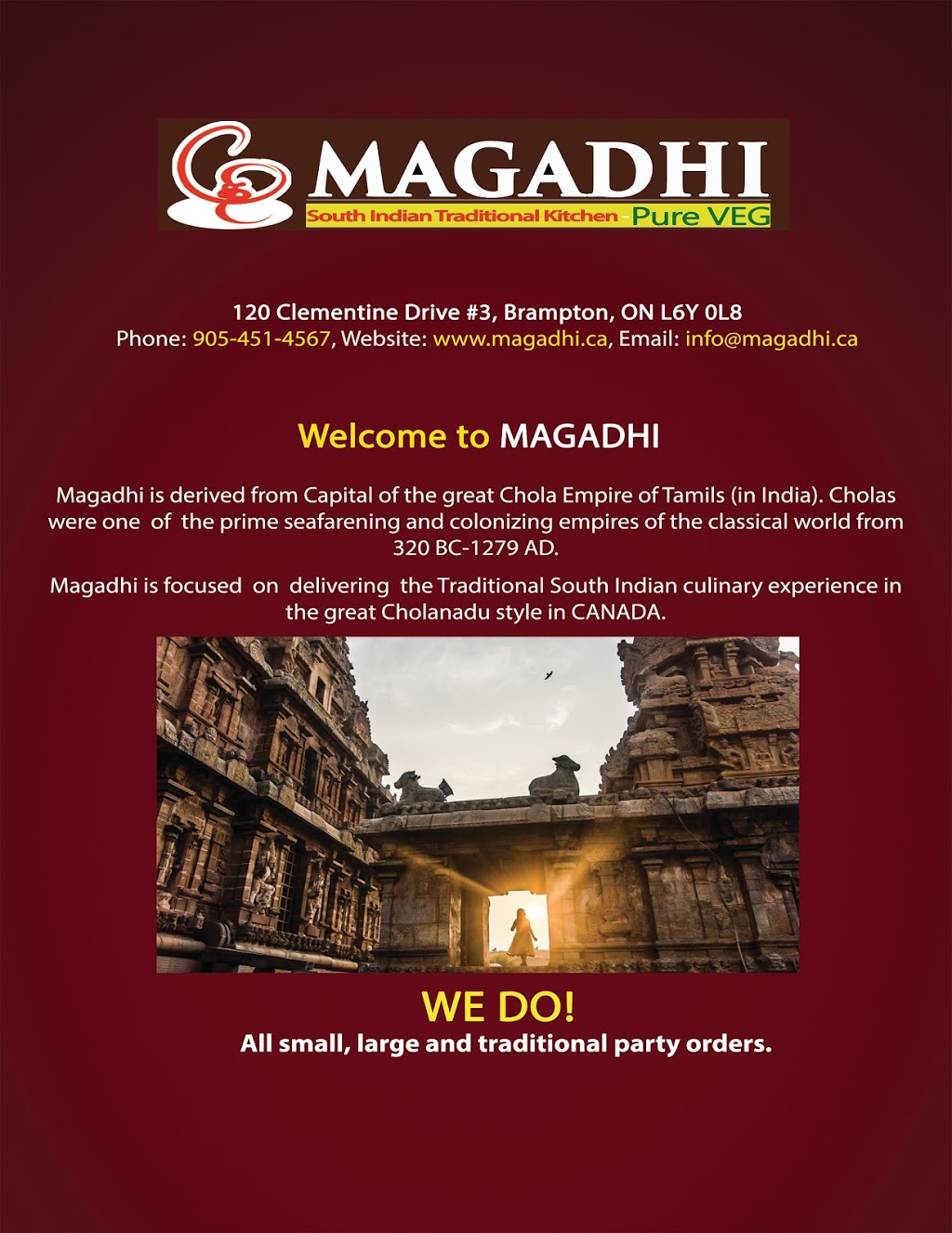 MAGADHI
South Indian Traditional Kitchen - Pure VEG

120 Clementine Drive #3, Brampton, ON L6Y 0L8
Phone: 905-451-4567, Website: www.magadhi.ca, Email: info@magadhi.ca

Welcome to MAGADHI

Magadhi is derived from Capital of the great Chola Empire of Tamils (in India). Cholas were one of the prime seafarening and colonizing empires of the classical world from 320 BC-1279 AD.

Magadhi is focused on delivering the Traditional South Indian culinary experience in the great Cholanadu style in CANADA.

WE DO!
All small, large and traditional party orders.